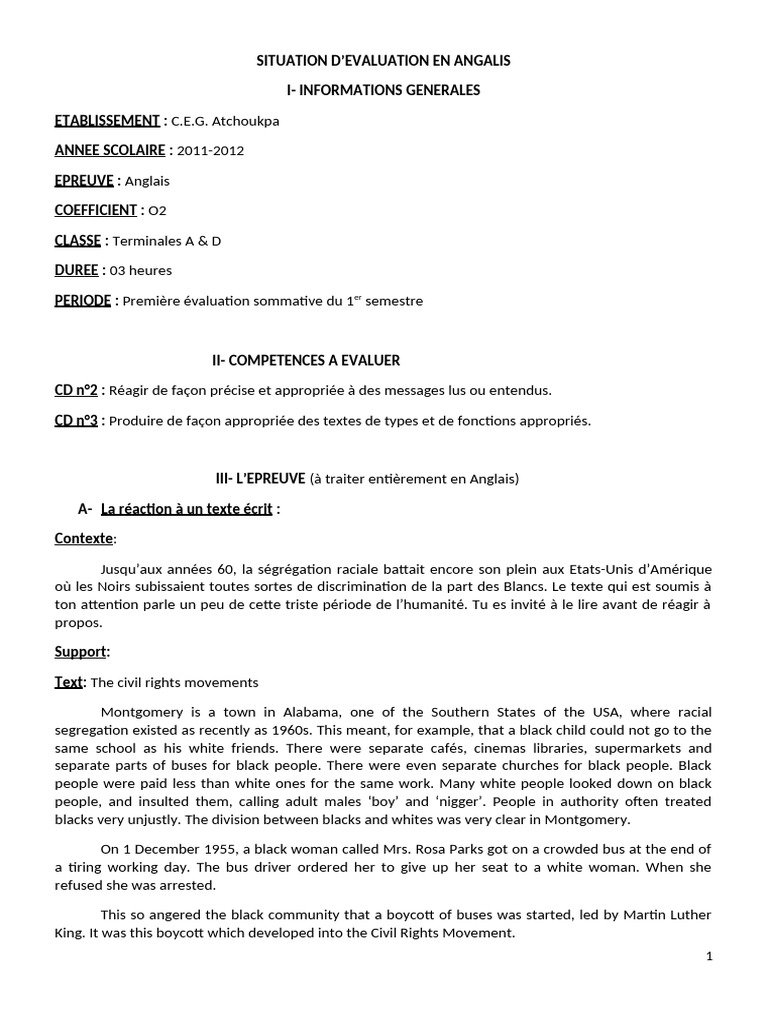 SITUATION D'EVALUATION EN ANGALIS

I- INFORMATIONS GENERALES

ETABLISSEMENT : C.E.G. Atchoukpa

ANNEE SCOLAIRE : 2011-2012

EPREUVE : Anglais

COEFFICIENT : O2

CLASSE : Terminales A & D

DUREE : 03 heures

PERIODE : Première évaluation sommative du 1$^{er}$ semestre

II- COMPETENCES A EVALUER

CD n°2 : Réagir de façon précise et appropriée à des messages lus ou entendus.

CD n°3 : Produire de façon appropriée des textes de types et de fonctions appropriés.

III- L'EPREUVE (à traiter entièrement en Anglais)

A- La réaction à un texte écrit :

Contexte:

Jusqu'aux années 60, la ségrégation raciale battait encore son plein aux Etats-Unis d'Amérique où les Noirs subissaient toutes sortes de discrimination de la part des Blancs. Le texte qui est soumis à ton attention parle un peu de cette triste période de l'humanité. Tu es invité à le lire avant de réagir à propos.

Support:

Text: The civil rights movements

Montgomery is a town in Alabama, one of the Southern States of the USA, where racial segregation existed as recently as 1960s. This meant, for example, that a black child could not go to the same school as his white friends. There were separate cafés, cinemas libraries, supermarkets and separate parts of buses for black people. There were even separate churches for black people. Black people were paid less than white ones for the same work. Many white people looked down on black people, and insulted them, calling adult males 'boy' and 'nigger'. People in authority often treated blacks very unjustly. The division between blacks and whites was very clear in Montgomery.

On 1 December 1955, a black woman called Mrs. Rosa Parks got on a crowded bus at the end of a tiring working day. The bus driver ordered her to give up her seat to a white woman. When she refused she was arrested.

This so angered the black community that a boycott of buses was started, led by Martin Luther King. It was this boycott which developed into the Civil Rights Movement.

1